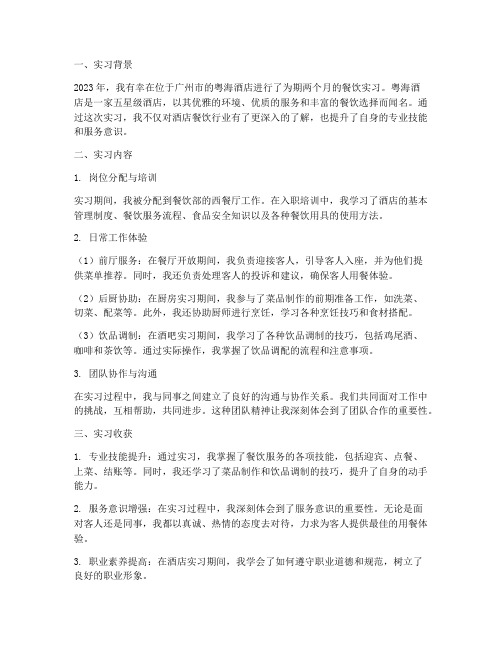 一、实习背景

2023年，我有幸在位于广州市的粤海酒店进行了为期两个月的餐饮实习。粤海酒店是一家五星级酒店，以其优雅的环境、优质的服务和丰富的餐饮选择而闻名。通过这次实习，我不仅对酒店餐饮行业有了更深入的了解，也提升了自身的专业技能和服务意识。

二、实习内容

1. 岗位分配与培训

实习期间，我被分配到餐饮部的西餐厅工作。在入职培训中，我学习了酒店的基本管理制度、餐饮服务流程、食品安全知识以及各种餐饮用具的使用方法。

2. 日常工作体验

（1）前厅服务：在餐厅开放期间，我负责迎接客人，引导客人入座，并为他们提供菜单推荐。同时，我还负责处理客人的投诉和建议，确保客人用餐体验。

（2）后厨协助：在厨房实习期间，我参与了菜品制作的前期准备工作，如洗菜、切菜、配菜等。此外，我还协助厨师进行烹饪，学习各种烹饪技巧和食材搭配。

（3）饮品调制：在酒吧实习期间，我学习了各种饮品调制的技巧，包括鸡尾酒、咖啡和茶饮等。通过实际操作，我掌握了饮品调配的流程和注意事项。

3. 团队协作与沟通

在实习过程中，我与同事之间建立了良好的沟通与协作关系。我们共同面对工作中的挑战，互相帮助，共同进步。这种团队精神让我深刻体会到了团队合作的重要性。

三、实习收获

1. 专业技能提升：通过实习，我掌握了餐饮服务的各项技能，包括迎宾、点餐、上菜、结账等。同时，我还学习了菜品制作和饮品调制的技巧，提升了自身的动手能力。

2. 服务意识增强：在实习过程中，我深刻体会到了服务意识的重要性。无论是面对客人还是同事，我都以真诚、热情的态度去对待，力求为客人提供最佳的用餐体验。

3. 职业素养提高：在酒店实习期间，我学会了如何遵守职业道德和规范，树立了良好的职业形象。